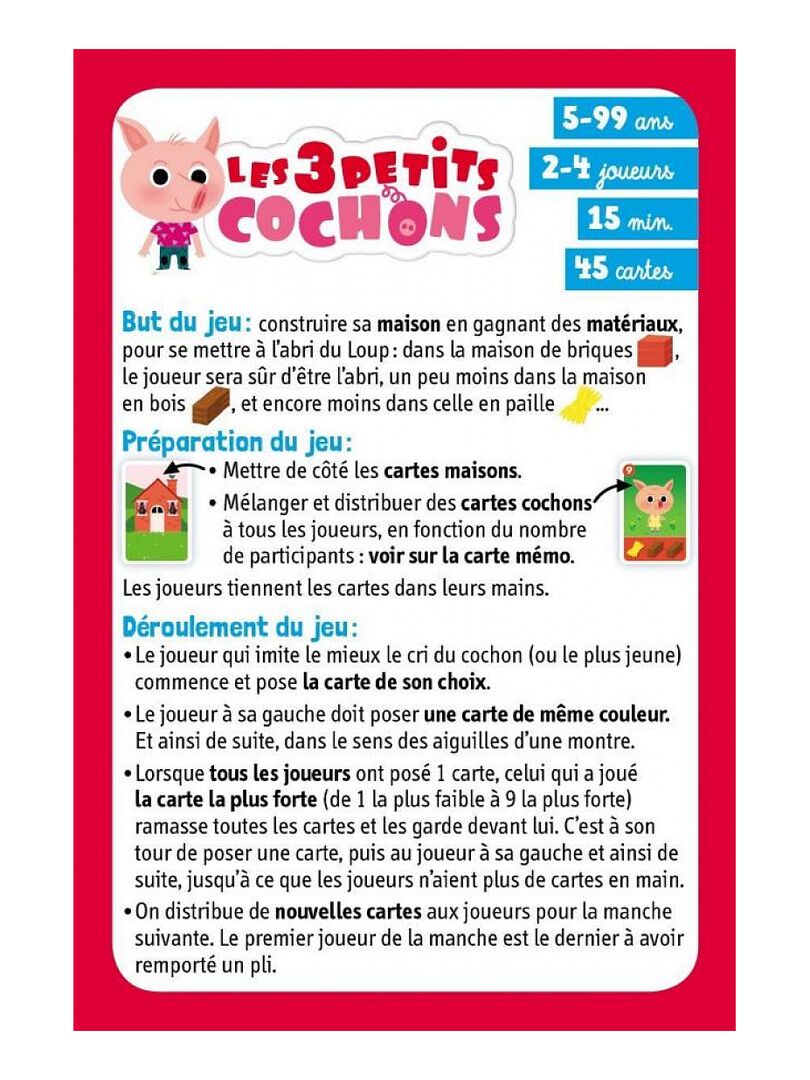 LES 3 PETITS COCHONS

5-99 ans
2-4 joueurs
15 min.
45 cartes

But du jeu : construire sa maison en gagnant des matériaux, pour se mettre à l'abri du Loup : dans la maison de briques , le joueur sera sûr d'être l'abri, un peu moins dans la maison en bois , et encore moins dans celle en paille ...

Préparation du jeu :
• Mettre de côté les cartes maisons.
• Mélanger et distribuer des cartes cochons à tous les joueurs, en fonction du nombre de participants : voir sur la carte mémo.

9

Les joueurs tiennent les cartes dans leurs mains.

Déroulement du jeu :
• Le joueur qui imite le mieux le cri du cochon (ou le plus jeune) commence et pose la carte de son choix.
• Le joueur à sa gauche doit poser une carte de même couleur. Et ainsi de suite, dans le sens des aiguilles d'une montre.
• Lorsque tous les joueurs ont posé 1 carte, celui qui a joué la carte la plus forte (de 1 la plus faible à 9 la plus forte) ramasse toutes les cartes et les garde devant lui. C'est à son tour de poser une carte, puis au joueur à sa gauche et ainsi de suite, jusqu'à ce que les joueurs n'aient plus de cartes en main.
• On distribue de nouvelles cartes aux joueurs pour la manche suivante. Le premier joueur de la manche est le dernier à avoir remporté un pli.